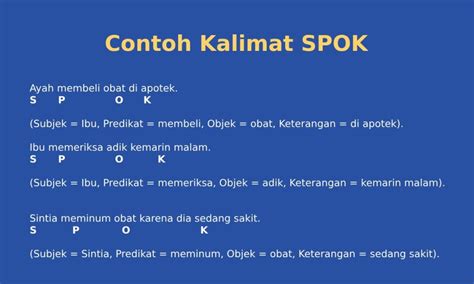 Contoh Kalimat SPOK

Ayah membeli obat di apotek.
S P O K

(Subjek = Ibu, Predikat = membeli, Objek = obat, Keterangan = di apotek).

Ibu memeriksa adik kemarin malam.
S P O K

(Subjek = Ibu, Predikat = memeriksa, Objek = adik, Keterangan = kemarin malam).

Sintia meminum obat karena dia sedang sakit.
S P O K

(Subjek = Sintia, Predikat = meminum, Objek = obat, Keterangan = sedang sakit).